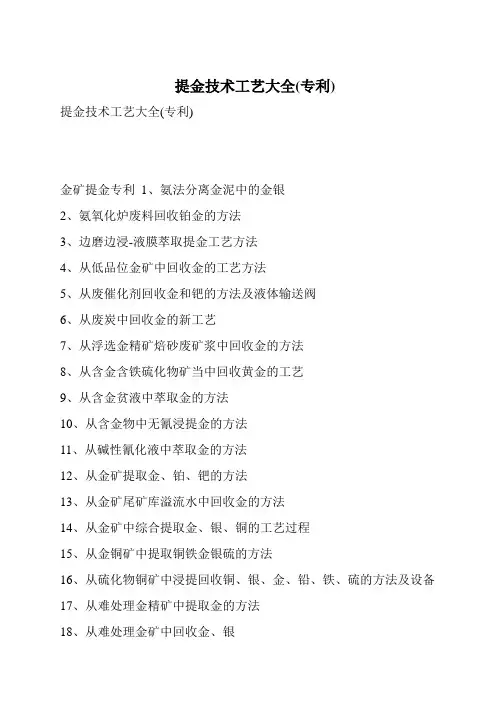 提金技术工艺大全(专利)

提金技术工艺大全(专利)

金矿提金专利 1、氨法分离金泥中的金银

2、氨氧化炉废料回收铂金的方法

3、边磨边浸-液膜萃取提金工艺方法

4、从低品位金矿中回收金的工艺方法

5、从废催化剂回收金和钯的方法及液体输送阀

6、从废炭中回收金的新工艺

7、从浮选金精矿焙砂废矿浆中回收金的方法

8、从含金含铁硫化物矿当中回收黄金的工艺

9、从含金贫液中萃取金的方法

10、从含金物中无氰浸提金的方法

11、从碱性氰化液中萃取金的方法

12、从金矿提取金、铂、钯的方法

13、从金矿尾矿库溢流水中回收金的方法

14、从金矿中综合提取金、银、铜的工艺过程

15、从金铜矿中提取铜铁金银硫的方法

16、从硫化物铜矿中浸提回收铜、银、金、铅、铁、硫的方法及设备

17、从难处理金精矿中提取金的方法

18、从难处理金矿中回收金、银